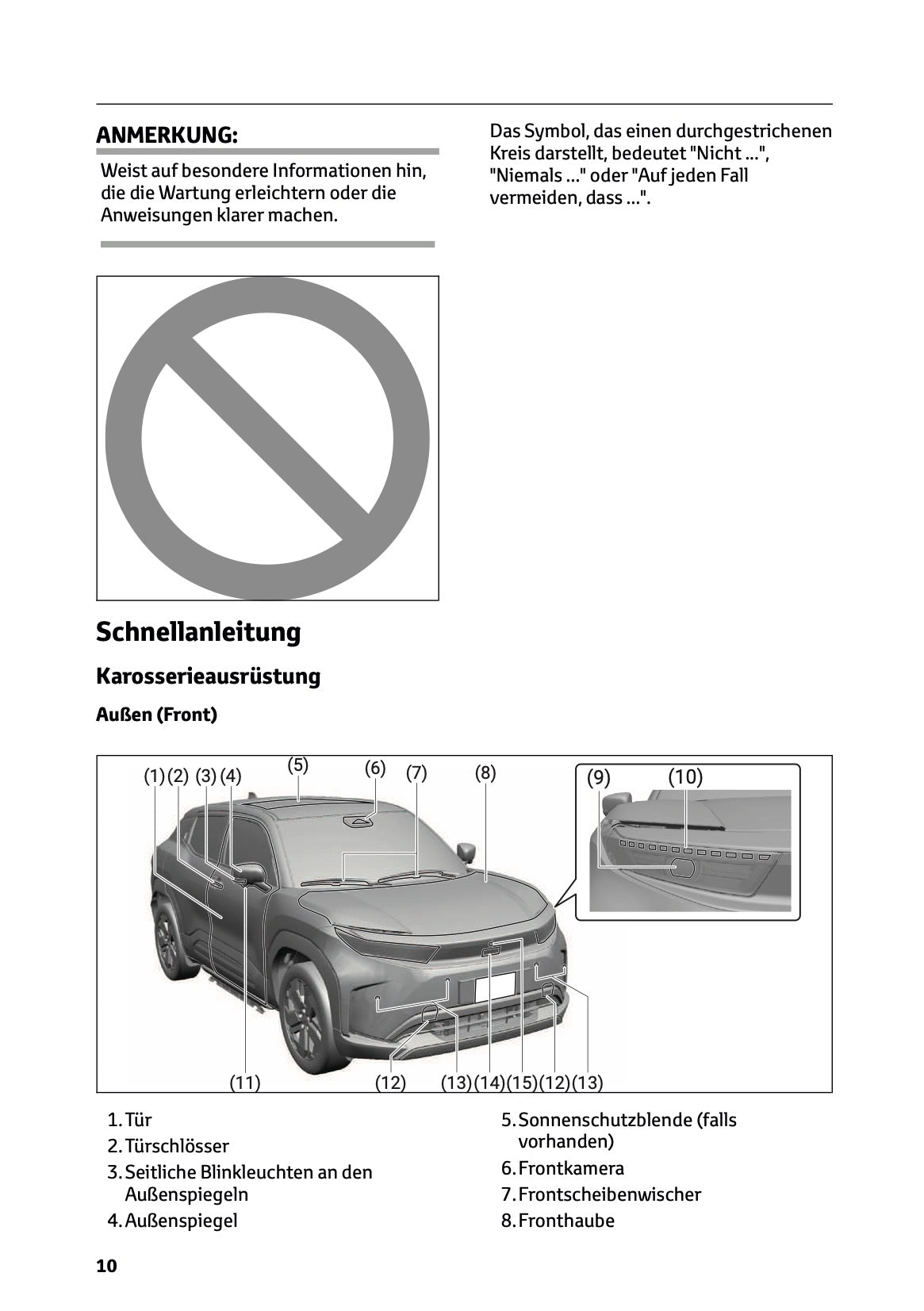 ANMERKUNG:

Weist auf besondere Informationen hin, die die Wartung erleichtern oder die Anweisungen klarer machen.

Das Symbol, das einen durchgestrichenen Kreis darstellt, bedeutet "Nicht ...", "Niemals ..." oder "Auf jeden Fall vermeiden, dass ...".

Schnellanleitung

Karosserieausrüstung

Außen (Front)

(1) (2) (3) (4) (5) (6) (7) (8) (9) (10)

(11) (12) (13) (14) (15) (12) (13)

1. Tür
2. Türschlösser
3. Seitliche Blinkleuchten an den Außenspiegeln
4. Außenspiegel

5. Sonnenschutzblende (falls vorhanden)
6. Frontkamera
7. Frontscheibenwischer
8. Fronthaube

10